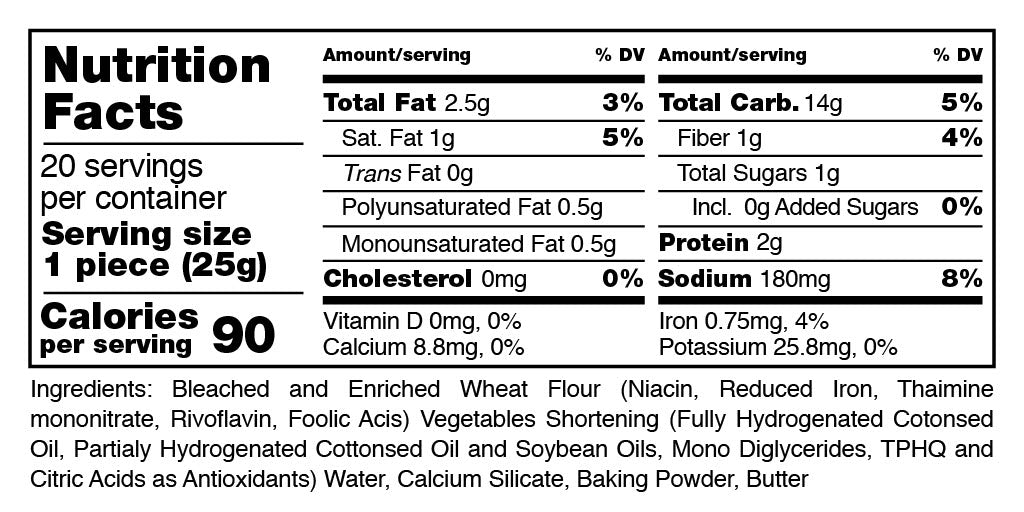 Nutrition Facts

20 servings per container

Serving size
1 piece (25g)

Calories per serving 90

Amount/serving % DV

Total Fat 2.5g 3%

Sat. Fat 1g 5%

Trans Fat 0g

Polyunsaturated Fat 0.5g

Monounsaturated Fat 0.5g

Cholesterol 0mg 0%

Vitamin D 0mg, 0%
Calcium 8.8mg, 0%

Amount/serving % DV

Total Carb. 14g 5%

Fiber 1g 4%

Total Sugars 1g

Incl. 0g Added Sugars 0%

Protein 2g

Sodium 180mg 8%

Iron 0.75mg, 4%
Potassium 25.8mg, 0%

Ingredients: Bleached and Enriched Wheat Flour (Niacin, Reduced Iron, Thaimine mononitrate, Rivoflavin, Foolic Acis) Vegetables Shortening (Fully Hydrogenated Cotonsed Oil, Partialy Hydrogenated Cottonsed Oil and Soybean Oils, Mono Diglycerides, TPHQ and Citric Acids as Antioxidants) Water, Calcium Silicate, Baking Powder, Butter